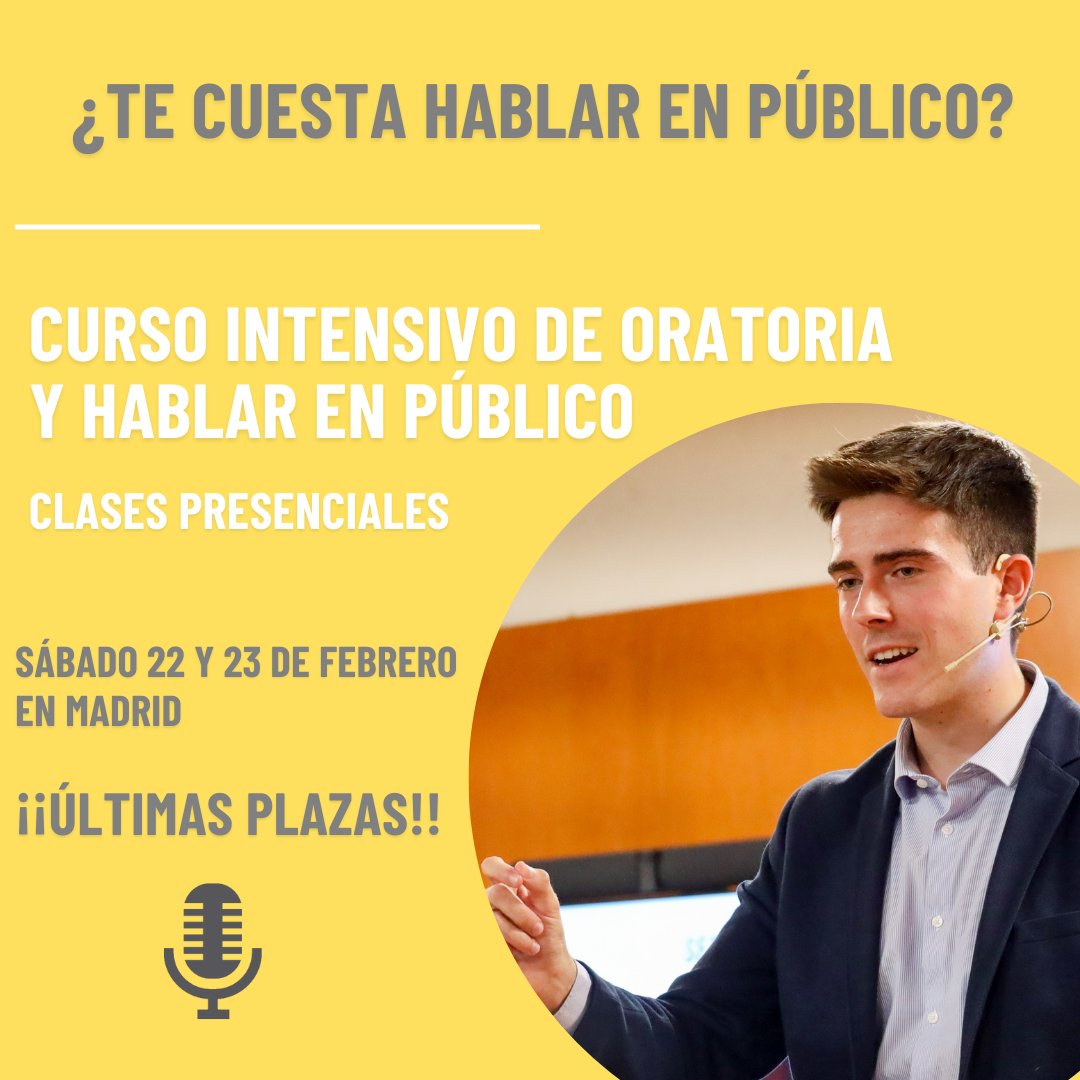 ¿TE CUESTA HABLAR EN PÚBLICO?

CURSO INTENSIVO DE ORATORIA Y HABLAR EN PÚBLICO

CLASES PRESENCIALES

SÁBADO 22 Y 23 DE FEBRERO EN MADRID

¡¡ÚLTIMAS PLAZAS!!